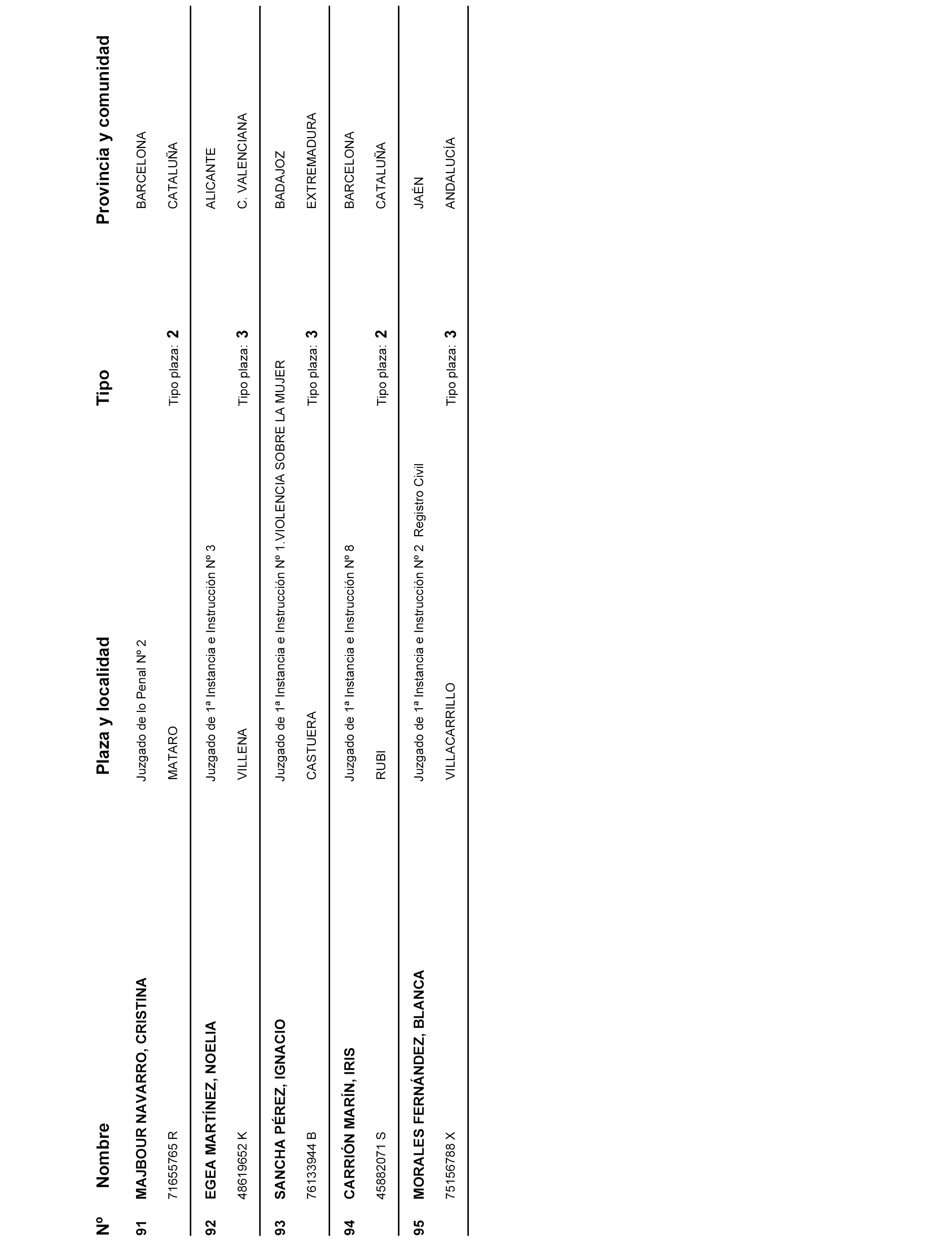 | Nº | Nombre | Plaza y localidad | Tipo | Provincia y comunidad |
|---|---|---|---|---|
| 91 | MAJBOUR NAVARRO, CRISTINA | Juzgado de lo Penal Nº 2 | | BARCELONA |
| | 71655765 R | MATARO | Tipo plaza: 2 | CATALUÑA |
| 92 | EGEA MARTÍNEZ, NOELIA | Juzgado de 1ª Instancia e Instrucción Nº 3 | | ALICANTE |
| | 48619652 K | VILLENA | Tipo plaza: 3 | C. VALENCIANA |
| 93 | SANCHA PÉREZ, IGNACIO | Juzgado de 1ª Instancia e Instrucción Nº 1.VIOLENCIA SOBRE LA MUJER | | BADAJOZ |
| | 76133944 B | CASTUERA | Tipo plaza: 3 | EXTREMADURA |
| 94 | CARRIÓN MARÍN, IRIS | Juzgado de 1ª Instancia e Instrucción Nº 8 | | BARCELONA |
| | 45882071 S | RUBI | Tipo plaza: 2 | CATALUÑA |
| 95 | MORALES FERNÁNDEZ, BLANCA | Juzgado de 1ª Instancia e Instrucción Nº 2 Registro Civil | | JAÉN |
| | 75156788 X | VILLACARRILLO | Tipo plaza: 3 | ANDALUCÍA |